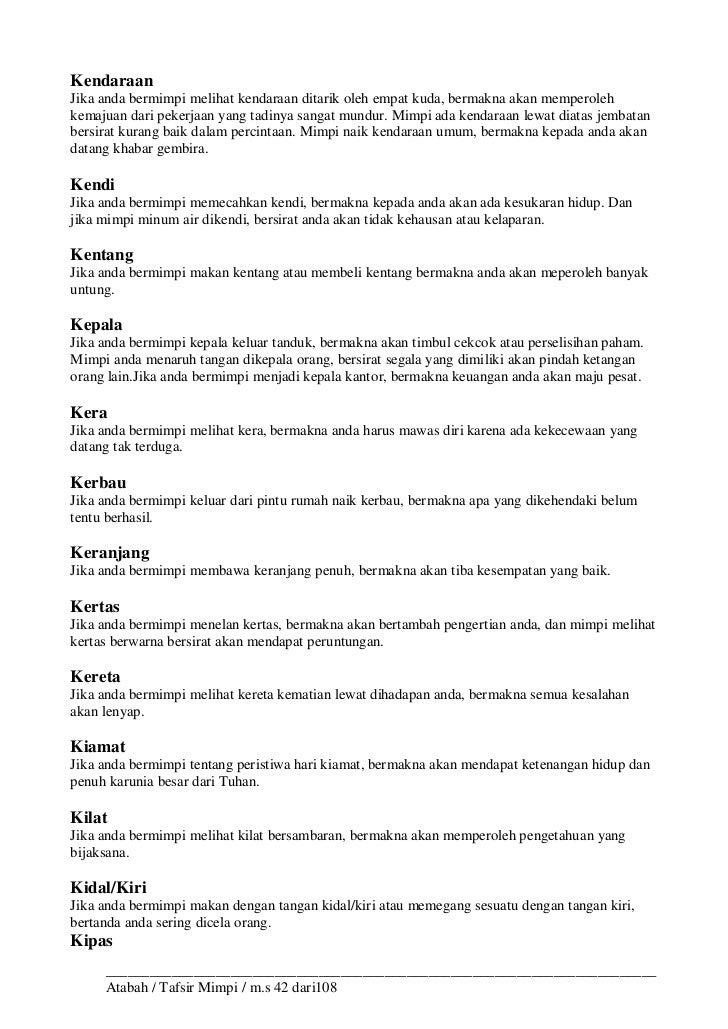 Kendaraan
Jika anda bermimpi melihat kendaraan ditarik oleh empat kuda, bermakna akan memperoleh kemajuan dari pekerjaan yang tadinya sangat mundur. Mimpi ada kendaraan lewat diatas jembatan bersirat kurang baik dalam percintaan. Mimpi naik kendaraan umum, bermakna kepada anda akan datang khabar gembira.

Kendi
Jika anda bermimpi memecahkan kendi, bermakna kepada anda akan ada kesukaran hidup. Dan jika mimpi minum air dikendi, bersirat anda akan tidak kehausan atau kelaparan.

Kentang
Jika anda bermimpi makan kentang atau membeli kentang bermakna anda akan meperoleh banyak untung.

Kepala
Jika anda bermimpi kepala keluar tanduk, bermakna akan timbul cekcok atau perselisihan paham. Mimpi anda menaruh tangan dikepala orang, bersirat segala yang dimiliki akan pindah ketangan orang lain.Jika anda bermimpi menjadi kepala kantor, bermakna keuangan anda akan maju pesat.

Kera
Jika anda bermimpi melihat kera, bermakna anda harus mawas diri karena ada kekecewaan yang datang tak terduga.

Kerbau
Jika anda bermimpi keluar dari pintu rumah naik kerbau, bermakna apa yang dikehendaki belum tentu berhasil.

Keranjang
Jika anda bermimpi membawa keranjang penuh, bermakna akan tiba kesempatan yang baik.

Kertas
Jika anda bermimpi menelan kertas, bermakna akan bertambah pengertian anda, dan mimpi melihat kertas berwarna bersirat akan mendapat peruntungan.

Kereta
Jika anda bermimpi melihat kereta kematian lewat dihadapan anda, bermakna semua kesalahan akan lenyap.

Kiamat
Jika anda bermimpi tentang peristiwa hari kiamat, bermakna akan mendapat ketenangan hidup dan penuh karunia besar dari Tuhan.

Kilat
Jika anda bermimpi melihat kilat bersambaran, bermakna akan memperoleh pengetahuan yang bijaksana.

Kidal/Kiri
Jika anda bermimpi makan dengan tangan kidal/kiri atau memegang sesuatu dengan tangan kiri, bertanda anda sering dicela orang.
Kipas

Atabah / Tafsir Mimpi / m.s 42 dari108